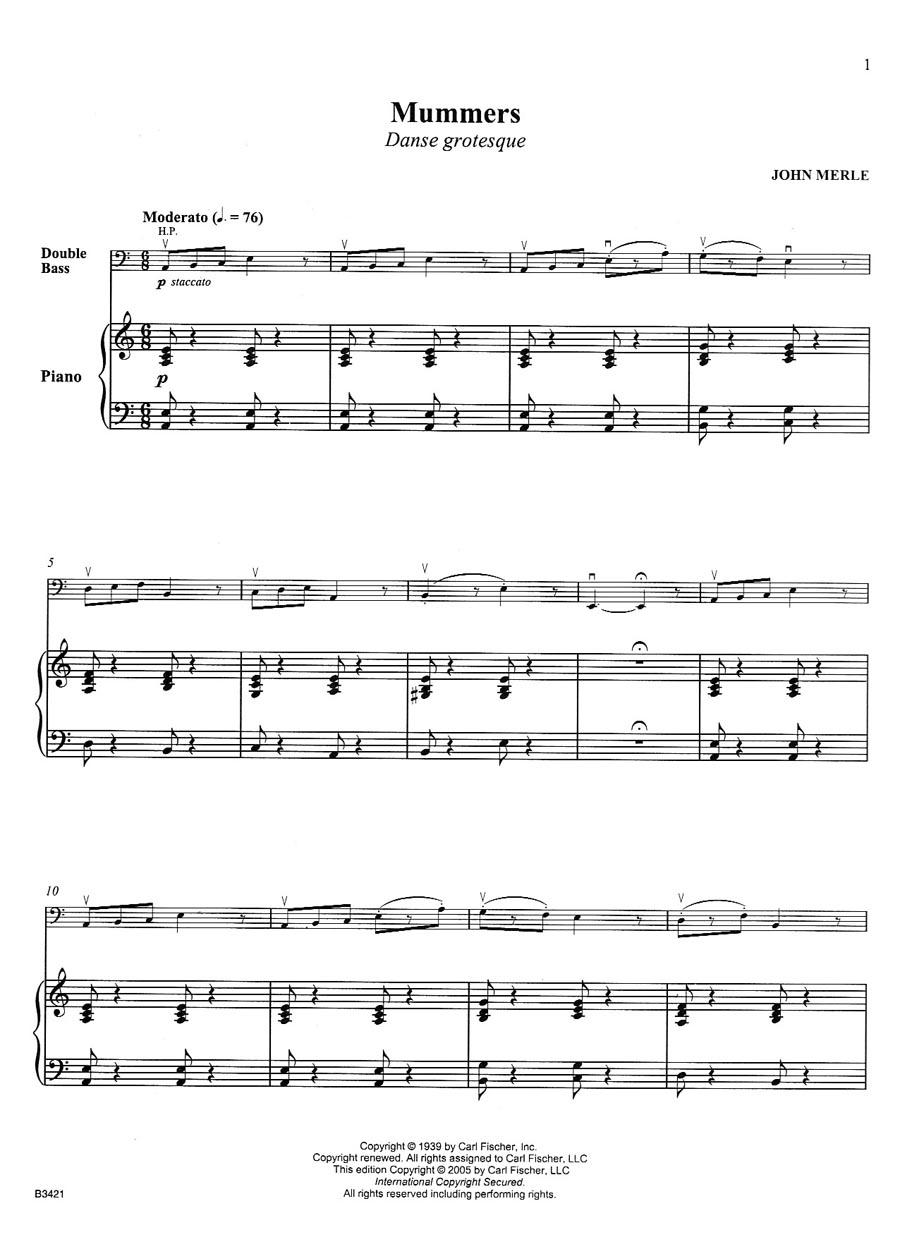 1

Mummers
Danse grotesque

JOHN MERLE

Moderato (♩. = 76)
H.P.

Double Bass

p staccato

Piano

p

5

10

Copyright © 1939 by Carl Fischer, Inc.
Copyright renewed. All rights assigned to Carl Fischer, LLC
This edition Copyright © 2005 by Carl Fischer, LLC
International Copyright Secured.
All rights reserved including performing rights.

B3421